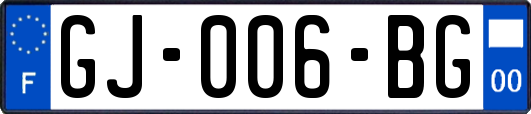 F

GJ-006-BG

00